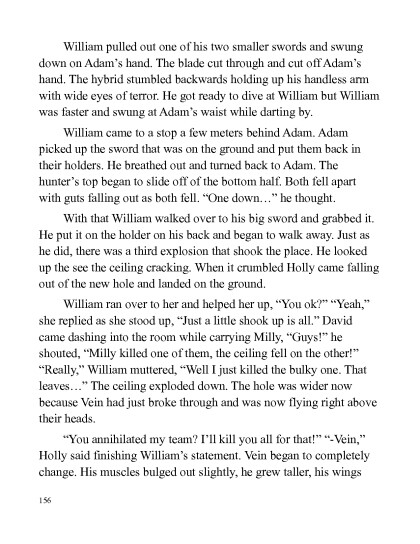 William pulled out one of his two smaller swords and swung down on Adam's hand. The blade cut through and cut off Adam's hand. The hybrid stumbled backwards holding up his handless arm with wide eyes of terror. He got ready to dive at William but William was faster and swung at Adam's waist while darting by.

William came to a stop a few meters behind Adam. Adam picked up the sword that was on the ground and put them back in their holders. He breathed out and turned back to Adam. The hunter's top began to slide off of the bottom half. Both fell apart with guts falling out as both fell. "One down…" he thought.

With that William walked over to his big sword and grabbed it. He put it on the holder on his back and began to walk away. Just as he did, there was a third explosion that shook the place. He looked up the see the ceiling cracking. When it crumbled Holly came falling out of the new hole and landed on the ground.

William ran over to her and helped her up, "You ok?" "Yeah," she replied as she stood up, "Just a little shook up is all." David came dashing into the room while carrying Milly, "Guys!" he shouted, "Milly killed one of them, the ceiling fell on the other!" "Really," William muttered, "Well I just killed the bulky one. That leaves…" The ceiling exploded down. The hole was wider now because Vein had just broke through and was now flying right above their heads.

"You annihilated my team? I'll kill you all for that!" "-Vein," Holly said finishing William's statement. Vein began to completely change. His muscles bulged out slightly, he grew taller, his wings

156